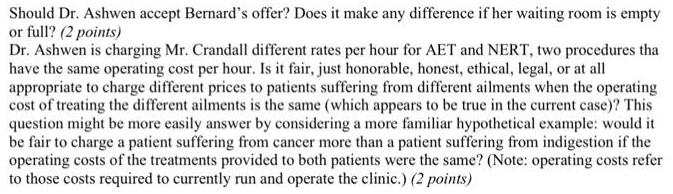 Should Dr. Ashwen accept Bernard's offer? Does it make any difference if her waiting room is empty or full? (2 points)
Dr. Ashwen is charging Mr. Crandall different rates per hour for AET and NERT, two procedures tha have the same operating cost per hour. Is it fair, just honorable, honest, ethical, legal, or at all appropriate to charge different prices to patients suffering from different ailments when the operating cost of treating the different ailments is the same (which appears to be true in the current case)? This question might be more easily answer by considering a more familiar hypothetical example: would it be fair to charge a patient suffering from cancer more than a patient suffering from indigestion if the operating costs of the treatments provided to both patients were the same? (Note: operating costs refer to those costs required to currently run and operate the clinic.) (2 points)